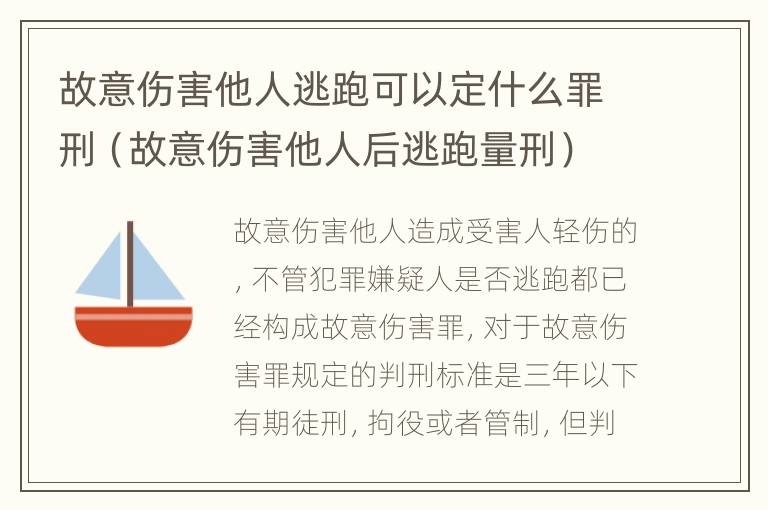 故意伤害他人逃跑可以定什么罪刑（故意伤害他人后逃跑量刑）

故意伤害他人造成受害人轻伤的，不管犯罪嫌疑人是否逃跑都已经构成故意伤害罪，对于故意伤害罪规定的判刑标准是三年以下有期徒刑，拘役或者管制，但判